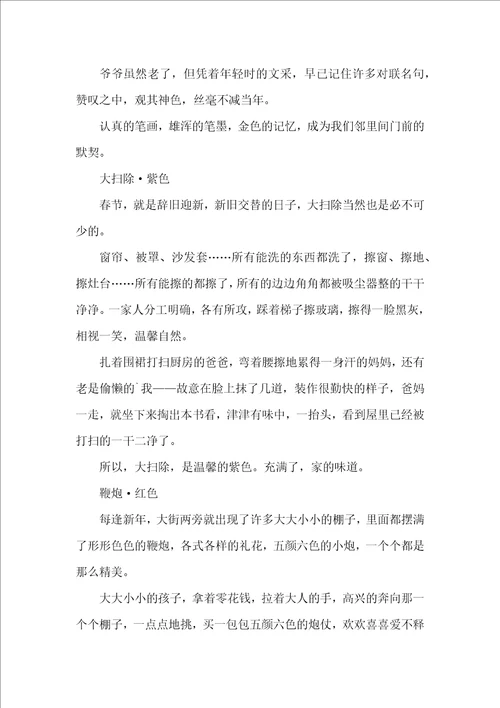 爷爷虽然老了，但凭着年轻时的文采，早已记住许多对联名句，赞叹之中，观其神色，丝毫不减当年。

认真的笔画，雄浑的笔墨，金色的记忆，成为我们邻里间门前的默契。

大扫除·紫色

春节，就是辞旧迎新，新旧交替的日子，大扫除当然也是必不可少的。

窗帘、被罩、沙发套……所有能洗的东西都洗了，擦窗、擦地、擦灶台……所有能擦的都擦了，所有的边边角角都被吸尘器整的干干净净。一家人分工明确，各有所攻，踩着梯子擦玻璃，擦得一脸黑灰，相视一笑，温馨自然。

扎着围裙打扫厨房的爸爸，弯着腰擦地累得一身汗的妈妈，还有老是偷懒的`我——故意在脸上抹了几道，装作很勤快的样子，爸妈一走，就坐下来掏出本书看，津津有味中，一抬头，看到屋里已经被打扫的一干二净了。

所以，大扫除，是温馨的紫色。充满了，家的味道。

鞭炮·红色

每逢新年，大街两旁就出现了许多大大小小的棚子，里面都摆满了形形色色的鞭炮，各式各样的礼花，五颜六色的小炮，一个个都是那么精美。

大大小小的孩子，拿着零花钱，拉着大人的手，高兴的奔向那一个个棚子，一点点地挑，买一包包五颜六色的炮仗，欢欢喜喜爱不释